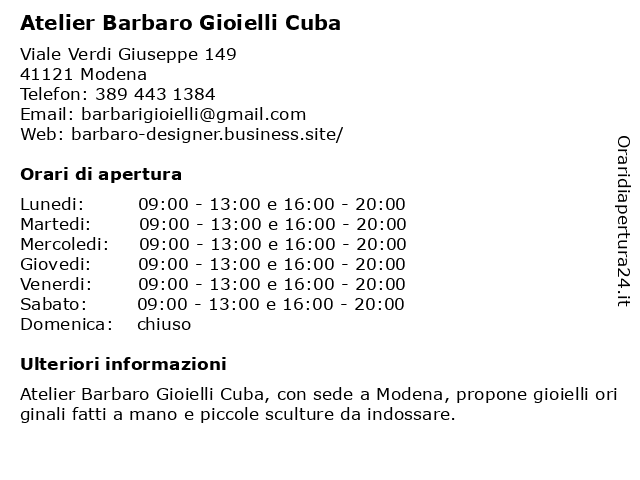 Atelier Barbaro Gioielli Cuba

Viale Verdi Giuseppe 149
41121 Modena
Telefon: 389 443 1384
Email: barbarigioielli@gmail.com
Web: barbaro-designer.business.site/

Orari di apertura

| | |
|---|---|
| Lunedi: | 09:00 - 13:00 e 16:00 - 20:00 |
| Martedi: | 09:00 - 13:00 e 16:00 - 20:00 |
| Mercoledi: | 09:00 - 13:00 e 16:00 - 20:00 |
| Giovedi: | 09:00 - 13:00 e 16:00 - 20:00 |
| Venerdi: | 09:00 - 13:00 e 16:00 - 20:00 |
| Sabato: | 09:00 - 13:00 e 16:00 - 20:00 |
| Domenica: | chiuso |

Ulteriori informazioni

Atelier Barbaro Gioielli Cuba, con sede a Modena, propone gioielli ori ginali fatti a mano e piccole sculture da indossare.

Oraridiapertura24.it